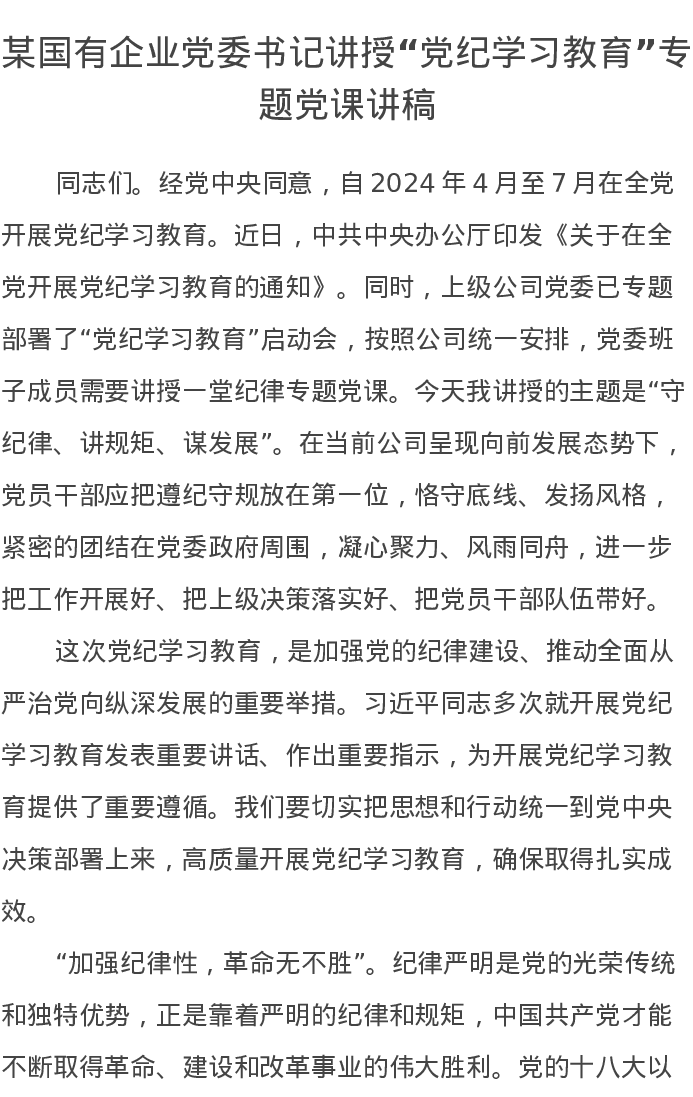 某国有企业党委书记讲授“党纪学习教育”专题党课讲稿

同志们。经党中央同意，自 2024 年 4 月至 7 月在全党开展党纪学习教育。近日，中共中央办公厅印发《关于在全党开展党纪学习教育的通知》。同时，上级公司党委已专题部署了“党纪学习教育”启动会，按照公司统一安排，党委班子成员需要讲授一堂纪律专题党课。今天我讲授的主题是“守纪律、讲规矩、谋发展”。在当前公司呈现向前发展态势下，党员干部应把遵纪守规放在第一位，恪守底线、发扬风格，紧密的团结在党委政府周围，凝心聚力、风雨同舟，进一步把工作开展好、把上级决策落实好、把党员干部队伍带好。

这次党纪学习教育，是加强党的纪律建设、推动全面从严治党向纵深发展的重要举措。习近平同志多次就开展党纪学习教育发表重要讲话、作出重要指示，为开展党纪学习教育提供了重要遵循。我们要切实把思想和行动统一到党中央决策部署上来，高质量开展党纪学习教育，确保取得扎实成效。

“加强纪律性，革命无不胜”。纪律严明是党的光荣传统和独特优势，正是靠着严明的纪律和规矩，中国共产党才能不断取得革命、建设和改革事业的伟大胜利。党的十八大以